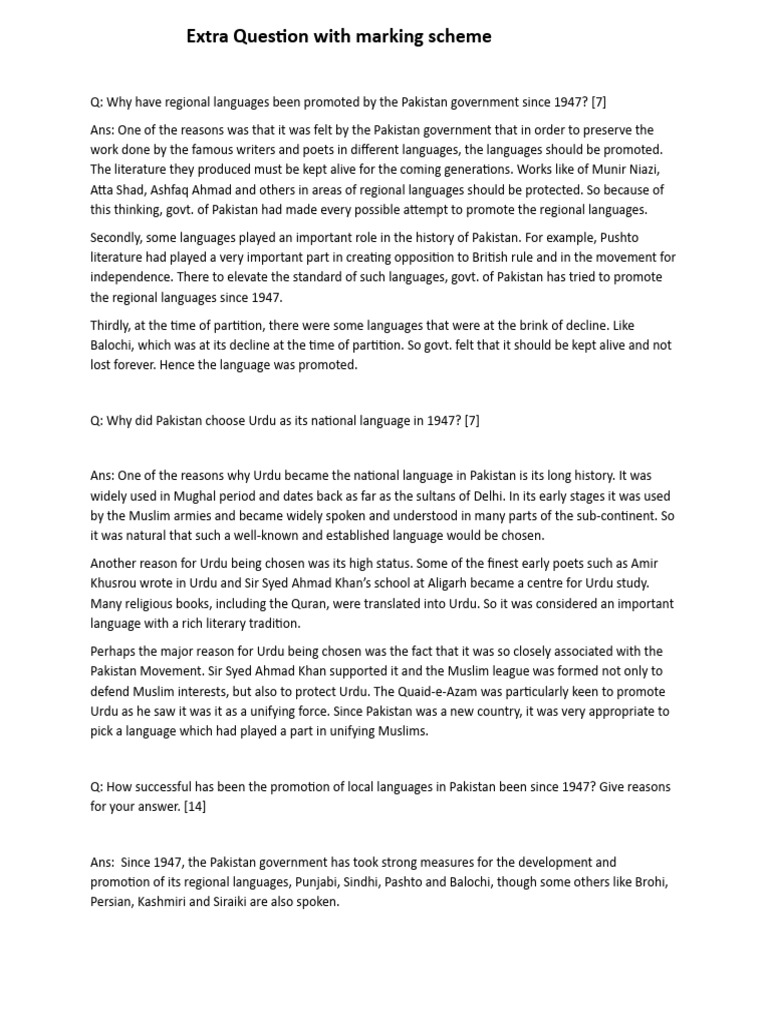 Extra Question with marking scheme

Q: Why have regional languages been promoted by the Pakistan government since 1947? [7]

Ans: One of the reasons was that it was felt by the Pakistan government that in order to preserve the work done by the famous writers and poets in different languages, the languages should be promoted. The literature they produced must be kept alive for the coming generations. Works like of Munir Niazi, Atta Shad, Ashfaq Ahmad and others in areas of regional languages should be protected. So because of this thinking, govt. of Pakistan had made every possible attempt to promote the regional languages.

Secondly, some languages played an important role in the history of Pakistan. For example, Pushto literature had played a very important part in creating opposition to British rule and in the movement for independence. There to elevate the standard of such languages, govt. of Pakistan has tried to promote the regional languages since 1947.

Thirdly, at the time of partition, there were some languages that were at the brink of decline. Like Balochi, which was at its decline at the time of partition. So govt. felt that it should be kept alive and not lost forever. Hence the language was promoted.

Q: Why did Pakistan choose Urdu as its national language in 1947? [7]

Ans: One of the reasons why Urdu became the national language in Pakistan is its long history. It was widely used in Mughal period and dates back as far as the sultans of Delhi. In its early stages it was used by the Muslim armies and became widely spoken and understood in many parts of the sub-continent. So it was natural that such a well-known and established language would be chosen.

Another reason for Urdu being chosen was its high status. Some of the finest early poets such as Amir Khusrou wrote in Urdu and Sir Syed Ahmad Khan's school at Aligarh became a centre for Urdu study. Many religious books, including the Quran, were translated into Urdu. So it was considered an important language with a rich literary tradition.

Perhaps the major reason for Urdu being chosen was the fact that it was so closely associated with the Pakistan Movement. Sir Syed Ahmad Khan supported it and the Muslim league was formed not only to defend Muslim interests, but also to protect Urdu. The Quaid-e-Azam was particularly keen to promote Urdu as he saw it was it as a unifying force. Since Pakistan was a new country, it was very appropriate to pick a language which had played a part in unifying Muslims.

Q: How successful has been the promotion of local languages in Pakistan been since 1947? Give reasons for your answer. [14]

Ans: Since 1947, the Pakistan government has took strong measures for the development and promotion of its regional languages, Punjabi, Sindhi, Pashto and Balochi, though some others like Brohi, Persian, Kashmiri and Siraiki are also spoken.